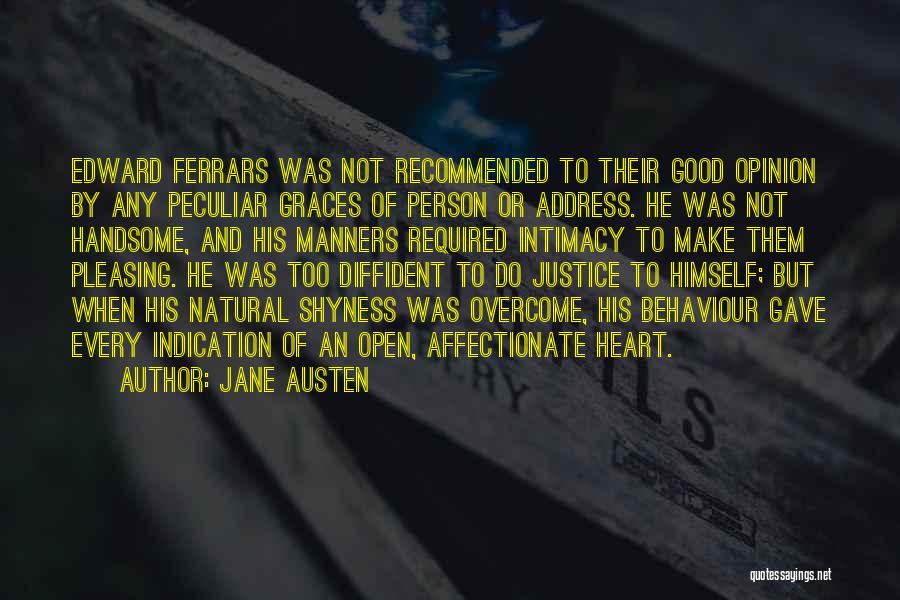 EDWARD FERRARS WAS NOT RECOMMENDED TO THEIR GOOD OPINION BY ANY PECULIAR GRACES OF PERSON OR ADDRESS. HE WAS NOT HANDSOME, AND HIS MANNERS REQUIRED INTIMACY TO MAKE THEM PLEASING. HE WAS TOO DIFFIDENT TO DO JUSTICE TO HIMSELF; BUT WHEN HIS NATURAL SHYNESS WAS OVERCOME, HIS BEHAVIOUR GAVE EVERY INDICATION OF AN OPEN, AFFECTIONATE HEART.

AUTHOR: JANE AUSTEN

quotessayings.net